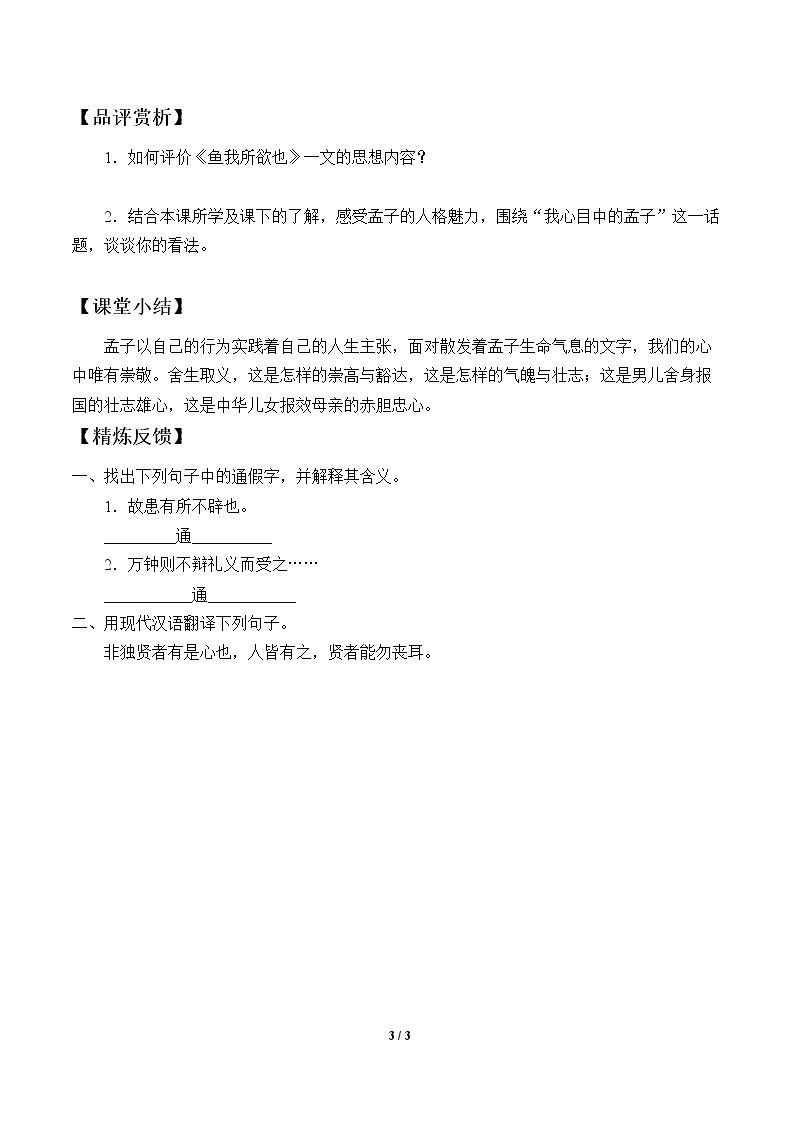 【品评赏析】

1.如何评价《鱼我所欲也》一文的思想内容？

2.结合本课所学及课下的了解，感受孟子的人格魅力，围绕“我心目中的孟子”这一话题，谈谈你的看法。

【课堂小结】

孟子以自己的行为实践着自己的人生主张，面对散发着孟子生命气息的文字，我们的心中唯有崇敬。舍生取义，这是怎样的崇高与豁达，这是怎样的气魄与壮志；这是男儿舍身报国的壮志雄心，这是中华儿女报效母亲的赤胆忠心。

【精炼反馈】

一、找出下列句子中的通假字，并解释其含义。

1.故患有所不辟也。

____通____

2.万钟则不辩礼义而受之……

____通____

二、用现代汉语翻译下列句子。

非独贤者有是心也，人皆有之，贤者能勿丧耳。

3 / 3